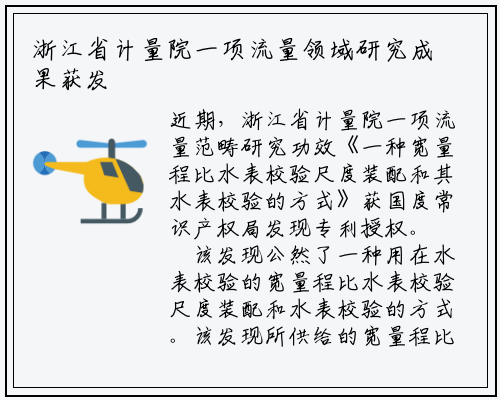 浙江省计量院一项流量领域研究成果获发

近期，浙江省计量院一项流量范畴研究功效《一种宽量程比水表校验尺度装配和其水表校验的方式》获国度常识产权局发现专利授权。

该发现公然了一种用在水表校验的宽量程比水表校验尺度装配和水表校验的方式。该发现所供给的宽量程比